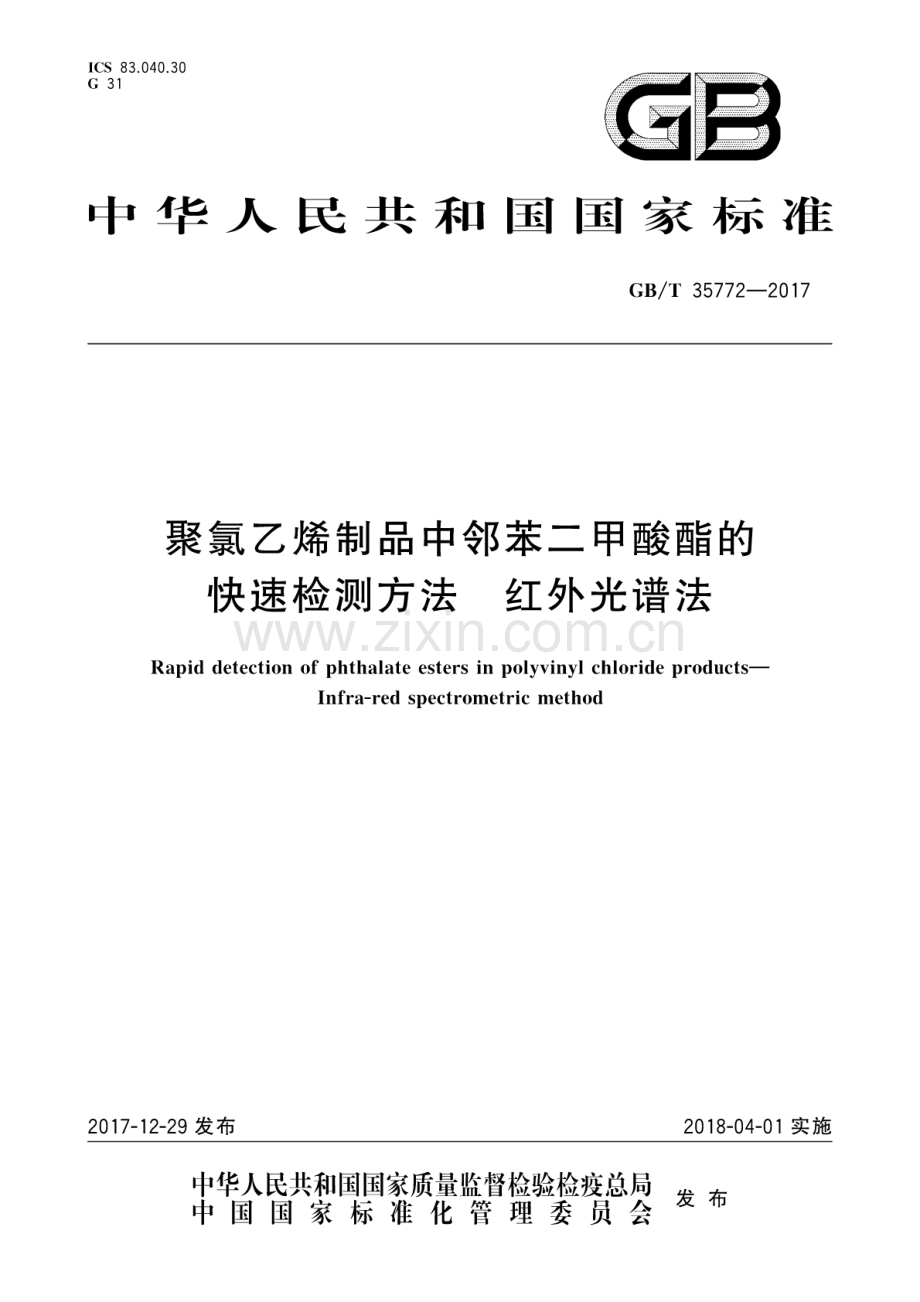 ICS 83.040.30
G 31

GB

中华人民共和国国家标准

GB/T 35772—2017

聚氯乙烯制品中邻苯二甲酸酯的快速检测方法　红外光谱法

www.zixin.com.cn

Rapid detection of phthalate esters in polyvinyl chloride products—Infra-red spectrometric method

2017-12-29 发布

2018-04-01 实施

中华人民共和国国家质量监督检验检疫总局
中国国家标准化管理委员会
发布